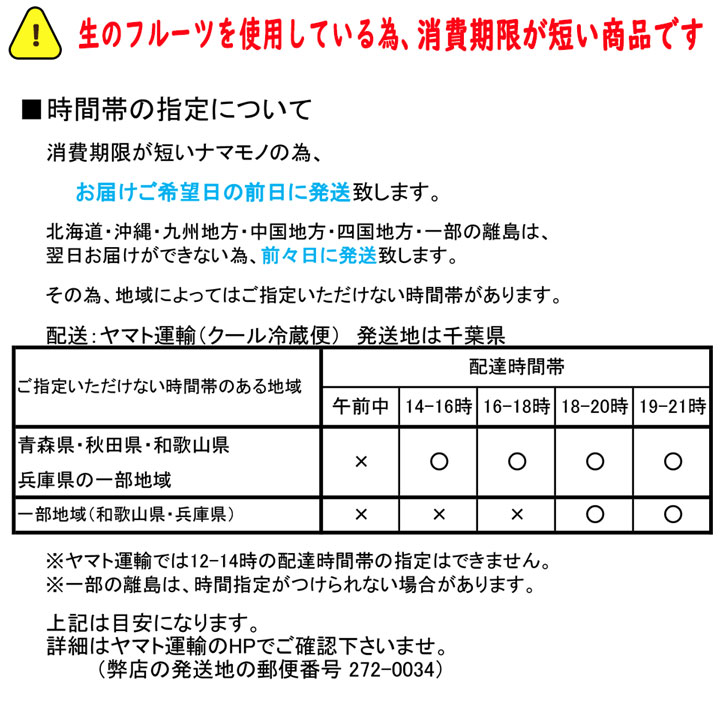 !

生のフルーツを使用している為、消費期限が短い商品です

■時間帯の指定について

消費期限が短いナマモノの為、

お届けご希望日の前日に発送致します。

北海道・沖縄・九州地方・中国地方・四国地方・一部の離島は、翌日お届けができない為、前々日に発送致します。

その為、地域によってはご指定いただけない時間帯があります。

配送：ヤマト運輸（クール冷蔵便） 発送地は千葉県

| ご指定いただけない時間帯のある地域 | 配達時間帯 | | | | |
|---|---|---|---|---|---|
| | 午前中 | 14-16時 | 16-18時 | 18-20時 | 19-21時 |
| 青森県・秋田県・和歌山県 兵庫県の一部地域 | × | ○ | ○ | ○ | ○ |
| 一部地域（和歌山県・兵庫県） | × | × | × | ○ | ○ |

※ヤマト運輸では12-14時の配達時間帯の指定はできません。
※一部の離島は、時間指定がつけられない場合があります。

上記は目安になります。
詳細はヤマト運輸のHPでご確認下さいませ。
（弊店の発送地の郵便番号 272-0034）